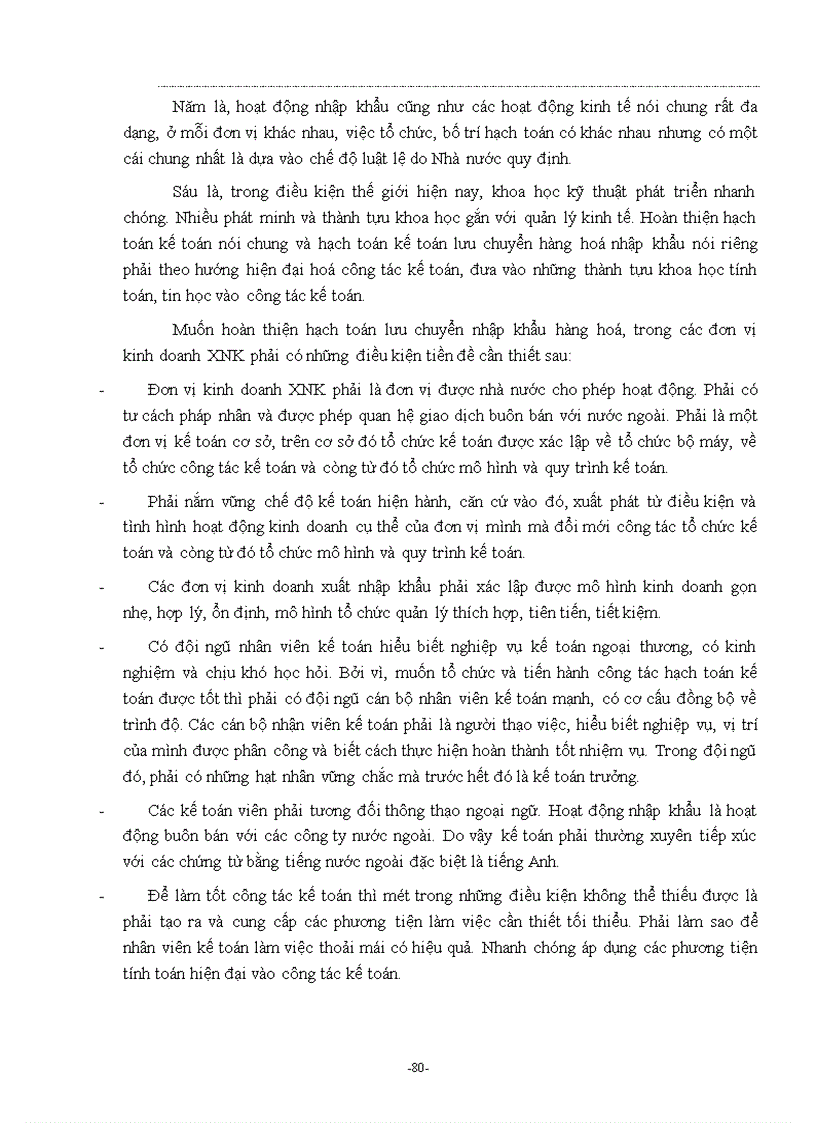 Năm là, hoạt động nhập khẩu cũng như các hoạt động kinh tế nói chung rất đa dạng, ở mỗi đơn vị khác nhau, việc tổ chức, bố trí hạch toán có khác nhau nhưng có một cái chung nhất là dựa vào chế độ luật lệ do Nhà nước quy định.

Sáu là, trong điều kiện thế giới hiện nay, khoa học kỹ thuật phát triển nhanh chóng. Nhiều phát minh và thành tựu khoa học gắn với quản lý kinh tế. Hoàn thiện hạch toán kế toán nói chung và hạch toán kế toán lưu chuyển hàng hoá nhập khẩu nói riêng phải theo hướng hiện đại hoá công tác kế toán, đưa vào những thành tựu khoa học tính toán, tin học vào công tác kế toán.

Muốn hoàn thiện hạch toán lưu chuyển nhập khẩu hàng hoá, trong các đơn vị kinh doanh XNK phải có những điều kiện tiền đề cần thiết sau:

- Đơn vị kinh doanh XNK phải là đơn vị được nhà nước cho phép hoạt động. Phải có tư cách pháp nhân và được phép quan hệ giao dịch buôn bán với nước ngoài. Phải là một đơn vị kế toán cơ sở, trên cơ sở đó tổ chức kế toán được xác lập về tổ chức bộ máy, về tổ chức công tác kế toán và còng từ đó tổ chức mô hình và quy trình kế toán.

- Phải nắm vững chế độ kế toán hiện hành, căn cứ vào đó, xuất phát từ điều kiện và tình hình hoạt động kinh doanh cụ thể của đơn vị mình mà đổi mới công tác tổ chức kế toán và còng từ đó tổ chức mô hình và quy trình kế toán.

- Các đơn vị kinh doanh xuất nhập khẩu phải xác lập được mô hình kinh doanh gọn nhẹ, hợp lý, ổn định, mô hình tổ chức quản lý thích hợp, tiên tiến, tiết kiệm.

- Có đội ngũ nhân viên kế toán hiểu biết nghiệp vụ kế toán ngoại thương, có kinh nghiệm và chịu khó học hỏi. Bởi vì, muốn tổ chức và tiến hành công tác hạch toán kế toán được tốt thì phải có đội ngũ cán bộ nhân viên kế toán mạnh, có cơ cấu đồng bộ về trình độ. Các cán bộ nhân viên kế toán phải là người thạo việc, hiểu biết nghiệp vụ, vị trí của mình được phân công và biết cách thực hiện hoàn thành tốt nhiệm vụ. Trong đội ngũ đó, phải có những hạt nhân vững chắc mà trước hết đó là kế toán trưởng.

- Các kế toán viên phải tương đối thông thạo ngoại ngữ. Hoạt động nhập khẩu là hoạt động buôn bán với các công ty nước ngoài. Do vậy kế toán phải thường xuyên tiếp xúc với các chứng từ bằng tiếng nước ngoài đặc biệt là tiếng Anh.

- Để làm tốt công tác kế toán thì mét trong những điều kiện không thể thiếu được là phải tạo ra và cung cấp các phương tiện làm việc cần thiết tối thiểu. Phải làm sao để nhân viên kế toán làm việc thoải mái có hiệu quả. Nhanh chóng áp dụng các phương tiện tính toán hiện đại vào công tác kế toán.

-80-